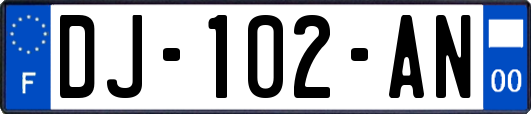 F
DJ-102-AN
00